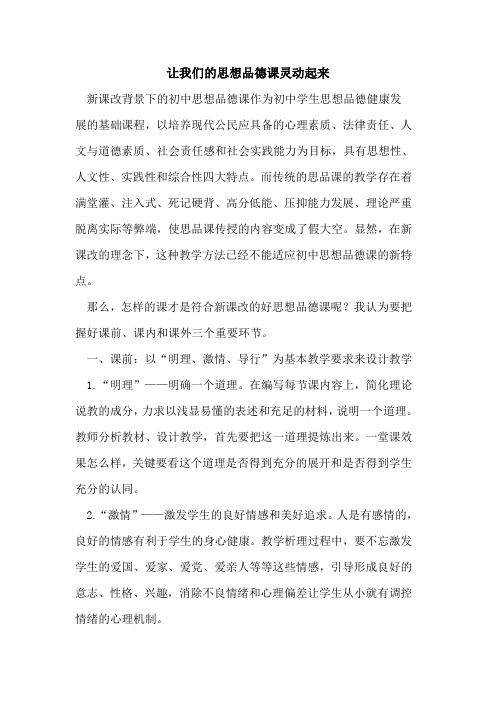 让我们的思想品德课灵动起来

新课改背景下的初中思想品德课作为初中学生思想品德健康发展的基础课程，以培养现代公民应具备的心理素质、法律责任、人文与道德素质、社会责任感和社会实践能力为目标，具有思想性、人文性、实践性和综合性四大特点。而传统的思品课的教学存在着满堂灌、注入式、死记硬背、高分低能、压抑能力发展、理论严重脱离实际等弊端，使思品课传授的内容变成了假大空。显然，在新课改的理念下，这种教学方法已经不能适应初中思想品德课的新特点。

那么，怎样的课才是符合新课改的好思想品德课呢？我认为要把握好课前、课内和课外三个重要环节。

一、课前：以“明理、激情、导行”为基本教学要求来设计教学

1.“明理”——明确一个道理。在编写每节课内容上，简化理论说教的成分，力求以浅显易懂的表述和充足的材料，说明一个道理。教师分析教材、设计教学，首先要把这一道理提炼出来。一堂课效果怎么样，关键要看这个道理是否得到充分的展开和是否得到学生充分的认同。

2.“激情”——激发学生的良好情感和美好追求。人是有感情的，良好的情感有利于学生的身心健康。教学析理过程中，要不忘激发学生的爱国、爱家、爱党、爱亲人等等这些情感，引导形成良好的意志、性格、兴趣，消除不良情绪和心理偏差让学生从小就有调控情绪的心理机制。